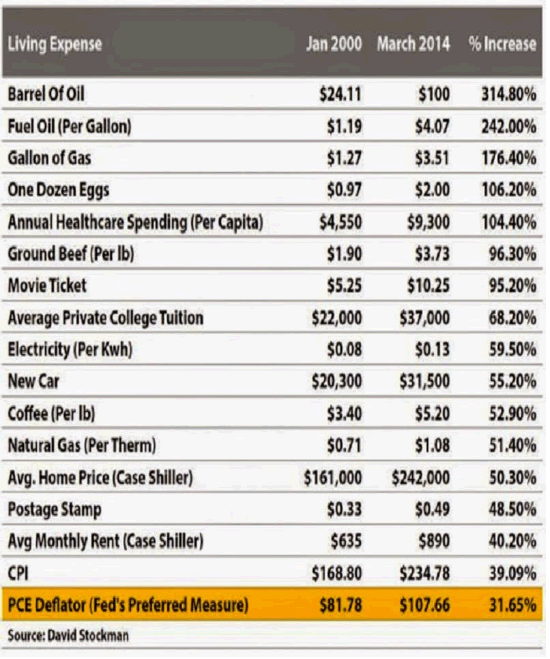 | Living Expense | Jan 2000 | March 2014 | % Increase |
|---|---|---|---|
| Barrel Of Oil | \$24.11 | \$100 | 314.80% |
| Fuel Oil (Per Gallon) | \$1.19 | \$4.07 | 242.00% |
| Gallon of Gas | \$1.27 | \$3.51 | 176.40% |
| One Dozen Eggs | \$0.97 | \$2.00 | 106.20% |
| Annual Healthcare Spending (Per Capita) | \$4,550 | \$9,300 | 104.40% |
| Ground Beef (Per lb) | \$1.90 | \$3.73 | 96.30% |
| Movie Ticket | \$5.25 | \$10.25 | 95.20% |
| Average Private College Tuition | \$22,000 | \$37,000 | 68.20% |
| Electricity (Per Kwh) | \$0.08 | \$0.13 | 59.50% |
| New Car | \$20,300 | \$31,500 | 55.20% |
| Coffee (Per lb) | \$3.40 | \$5.20 | 52.90% |
| Natural Gas (Per Therm) | \$0.71 | \$1.08 | 51.40% |
| Avg. Home Price (Case Shiller) | \$161,000 | \$242,000 | 50.30% |
| Postage Stamp | \$0.33 | \$0.49 | 48.50% |
| Avg Monthly Rent (Case Shiller) | \$635 | \$890 | 40.20% |
| CPI | \$168.80 | \$234.78 | 39.09% |
| PCE Deflator (Fed's Preferred Measure) | \$81.78 | \$107.66 | 31.65% |

Source: David Stockman